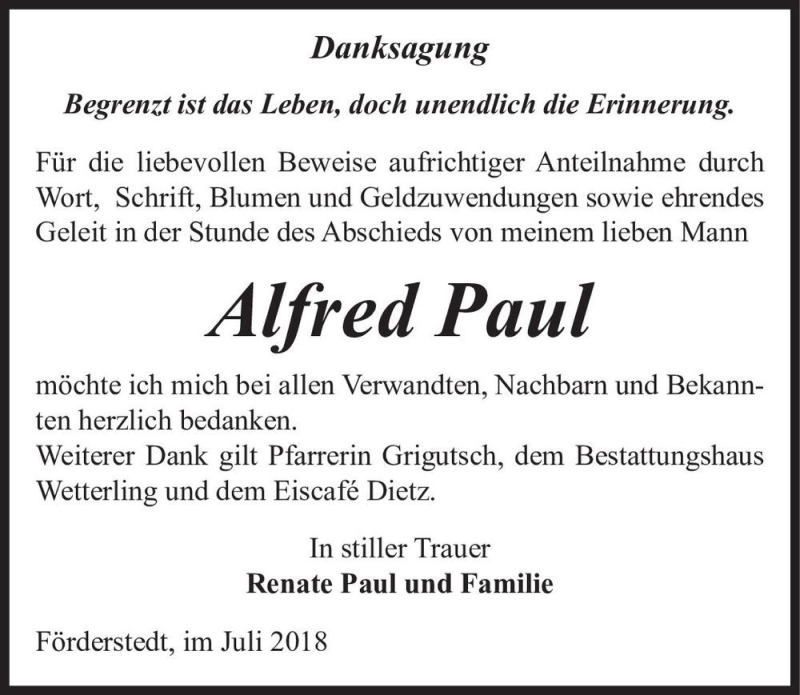 Danksagung

Begrenzt ist das Leben, doch unendlich die Erinnerung.

Für die liebevollen Beweise aufrichtiger Anteilnahme durch Wort, Schrift, Blumen und Geldzuwendungen sowie ehrendes Geleit in der Stunde des Abschieds von meinem lieben Mann

Alfred Paul

möchte ich mich bei allen Verwandten, Nachbarn und Bekannten herzlich bedanken.
Weiterer Dank gilt Pfarrerin Grigutsch, dem Bestattungshaus Wetterling und dem Eiscafé Dietz.

In stiller Trauer
Renate Paul und Familie

Förderstedt, im Juli 2018